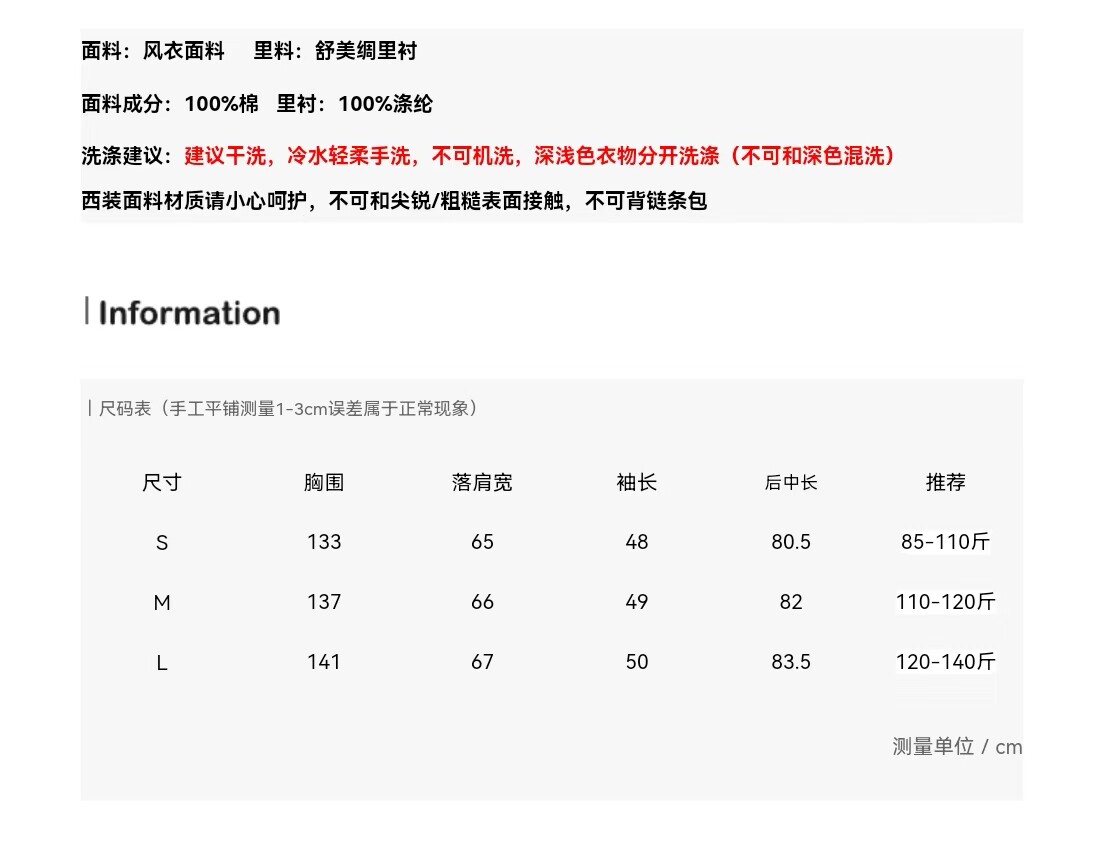 面料：风衣面料 里料：舒美绸里衬

面料成分：100%棉 里衬：100%涤纶

洗涤建议：建议干洗，冷水轻柔手洗，不可机洗，深浅色衣物分开洗涤（不可和深色混洗）

西装面料材质请小心呵护，不可和尖锐/粗糙表面接触，不可背链条包

Information

尺码表（手工平铺测量1-3cm误差属于正常现象）

| 尺寸 | 胸围 | 落肩宽 | 袖长 | 后中长 | 推荐 |
|---|---|---|---|---|---|
| S | 133 | 65 | 48 | 80.5 | 85-110斤 |
| M | 137 | 66 | 49 | 82 | 110-120斤 |
| L | 141 | 67 | 50 | 83.5 | 120-140斤 |

测量单位 / cm